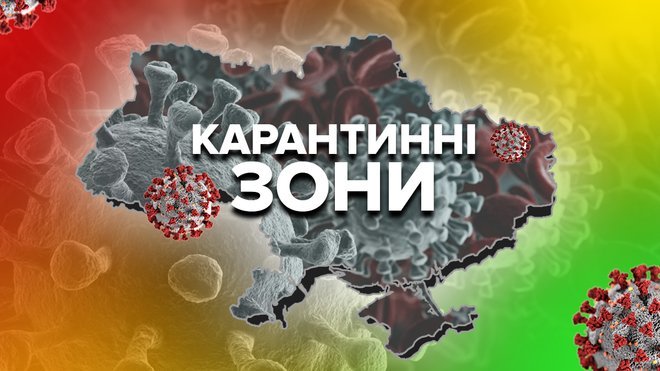 КАРАНТИННІ
ЗОНИ